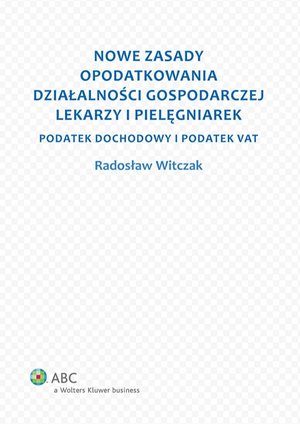 NOWE ZASADY OPODATKOWANIA DZIAŁALNOŚCI GOSPODARCZEJ LEKARZY I PIELĘGNIAREK

PODATEK DOCHODOWY I PODATEK VAT

Radosław Witczak

ABC
a Wolters Kluwer business